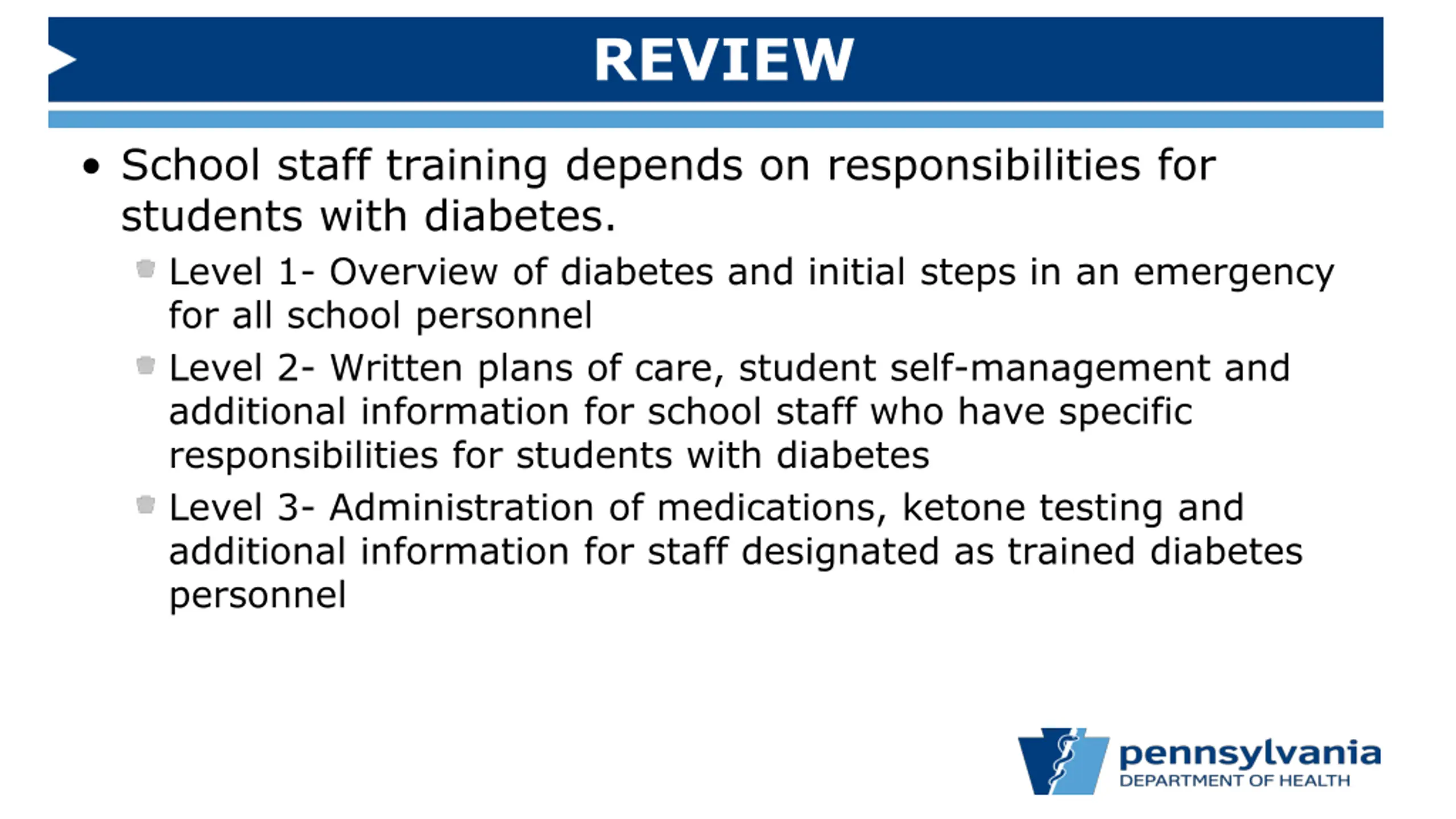 REVIEW

• School staff training depends on responsibilities for students with diabetes.

Level 1- Overview of diabetes and initial steps in an emergency for all school personnel

Level 2- Written plans of care, student self-management and additional information for school staff who have specific responsibilities for students with diabetes

Level 3- Administration of medications, ketone testing and additional information for staff designated as trained diabetes personnel

pennsylvania
DEPARTMENT OF HEALTH